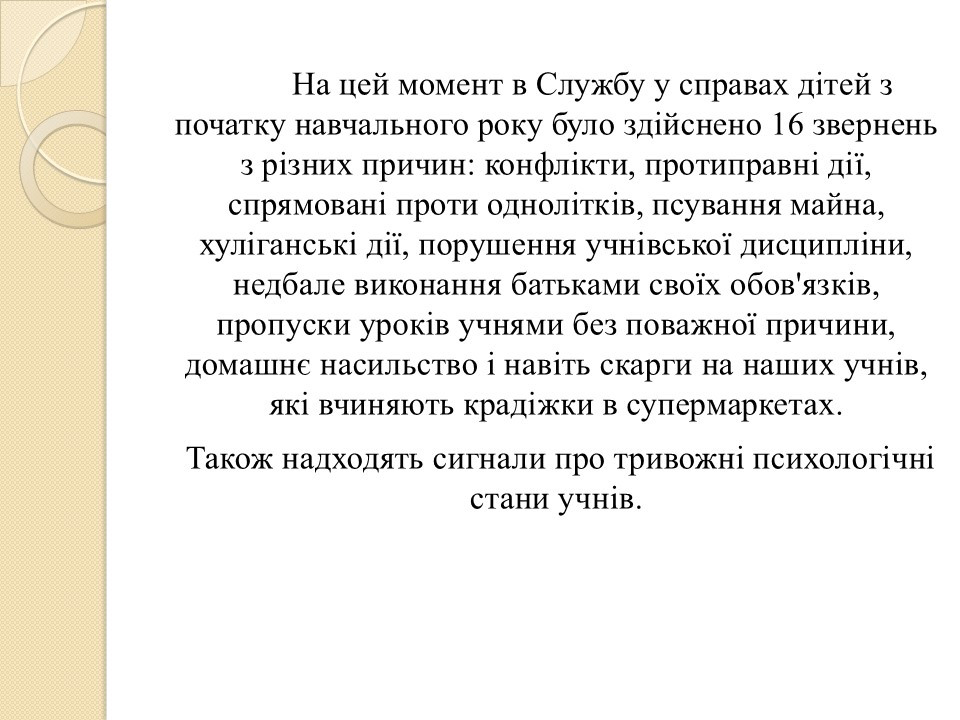 На цей момент в Службу у справах дітей з початку навчального року було здійснено 16 звернень з різних причин: конфлікти, протиправні дії, спрямовані проти однолітків, псування майна, хуліганські дії, порушення учнівської дисципліни, недбале виконання батьками своїх обов'язків, пропуски уроків учнями без поважної причини, домашнє насильство і навіть скарги на наших учнів, які вчиняють крадіжки в супермаркетах.

Також надходять сигнали про тривожні психологічні стани учнів.